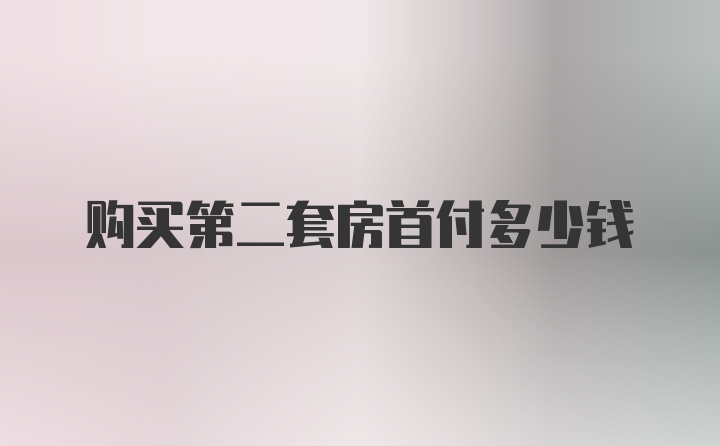 购买第二套房首付多少钱